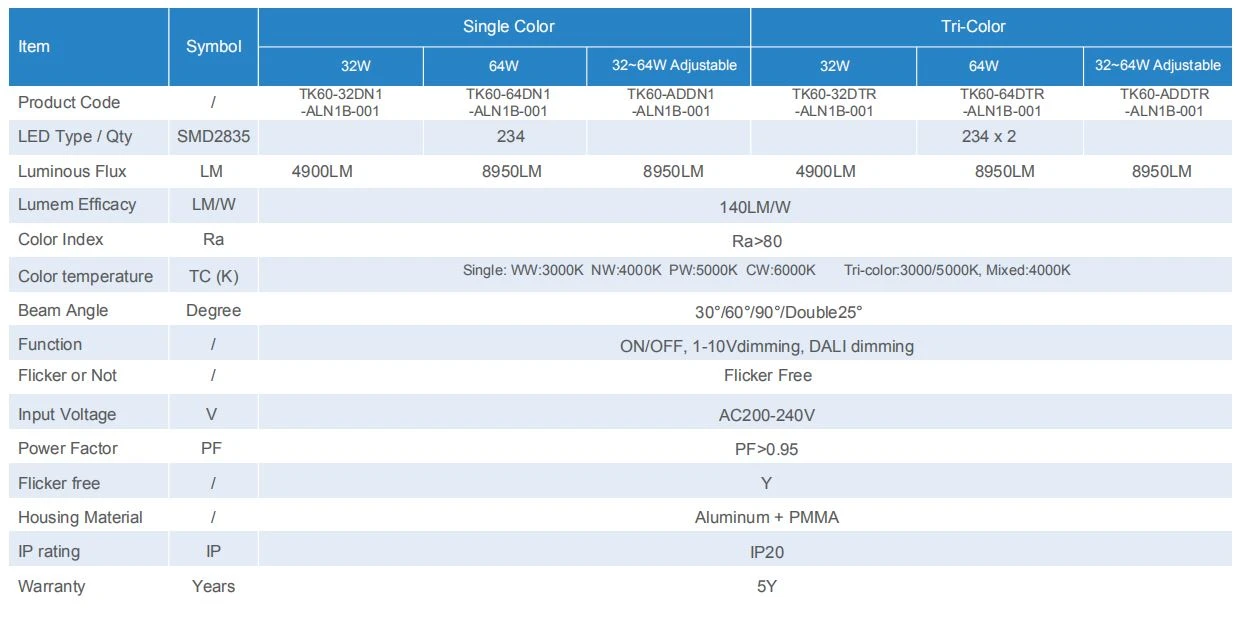 | Item | Symbol | Single Color | | | Tri-Color | | |
|---|---|---|---|---|---|---|---|
| | | 32W | 64W | 32~64W Adjustable | 32W | 64W | 32~64W Adjustable |
| Product Code | / | TK60-32DN1 -ALN1B-001 | TK60-64DN1 -ALN1B-001 | TK60-ADDN1 -ALN1B-001 | TK60-32DTR -ALN1B-001 | TK60-64DTR -ALN1B-001 | TK60-ADDTR -ALN1B-001 |
| LED Type / Qty | SMD2835 | 234 | | | 234 x 2 | | |
| Luminous Flux | LM | 4900LM | 8950LM | 8950LM | 4900LM | 8950LM | 8950LM |
| Lumem Efficacy | LM/W | 140LM/W | | | | | |
| Color Index | Ra | Ra>80 | | | | | |
| Color temperature | TC (K) | Single: WW:3000K NW:4000K PW:5000K CW:6000K Tri-color:3000/5000K, Mixed:4000K | | | | | |
| Beam Angle | Degree | 30°/60°/90°/Double25° | | | | | |
| Function | / | ON/OFF, 1-10Vdimming, DALI dimming | | | | | |
| Flicker or Not | / | Flicker Free | | | | | |
| Input Voltage | V | AC200-240V | | | | | |
| Power Factor | PF | PF>0.95 | | | | | |
| Flicker free | / | Y | | | | | |
| Housing Material | / | Aluminum + PMMA | | | | | |
| IP rating | IP | IP20 | | | | | |
| Warranty | Years | 5Y | | | | | |